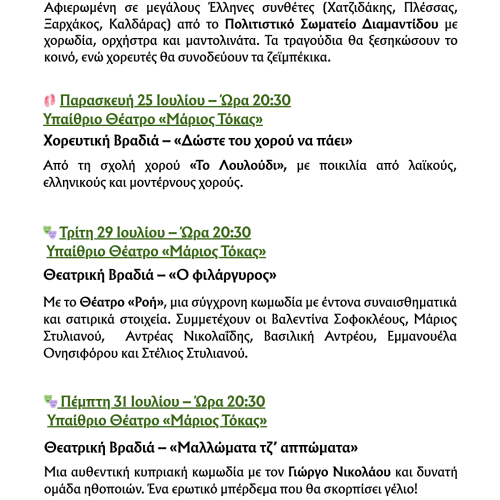 Αφιερωμένη σε μεγάλους Έλληνες συνθέτες (Χατζιδάκης, Πλέσσας, Ξαρχάκος, Καλδάρας) από το Πολιτιστικό Σωματείο Διαμαντίδου με χορωδία, ορχήστρα και μαντολινάτα. Τα τραγούδια θα ξεσηκώσουν το κοινό, ενώ χορευτές θα συνοδεύουν τα ζεϊμπέκικα.

Παρασκευή 25 Ιουλίου – Ώρα 20:30
Υπαίθριο Θέατρο «Μάριος Τόκας»

Χορευτική Βραδιά – «Δώστε του χορού να πάει»

Από τη σχολή χορού «Το Λουλούδι», με ποικιλία από λαϊκούς, ελληνικούς και μοντέρνους χορούς.

Τρίτη 29 Ιουλίου – Ώρα 20:30
Υπαίθριο Θέατρο «Μάριος Τόκας»

Θεατρική Βραδιά – «Ο φιλάργυρος»

Με το Θέατρο «Ροή», μια σύγχρονη κωμωδία με έντονα συναισθηματικά και σατιρικά στοιχεία. Συμμετέχουν οι Βαλεντίνα Σοφοκλέους, Μάριος Στυλιανού, Αντρέας Νικολαΐδης, Βασιλική Αντρέου, Εμμανουέλα Ονησιφόρου και Στέλιος Στυλιανού.

Πέμπτη 31 Ιουλίου – Ώρα 20:30
Υπαίθριο Θέατρο «Μάριος Τόκας»

Θεατρική Βραδιά – «Μαλλώματα τζ' αππώματα»

Μια αυθεντική κυπριακή κωμωδία με τον Γιώργο Νικολάου και δυνατή ομάδα ηθοποιών. Ένα ερωτικό μπέρδεμα που θα σκορπίσει γέλιο!